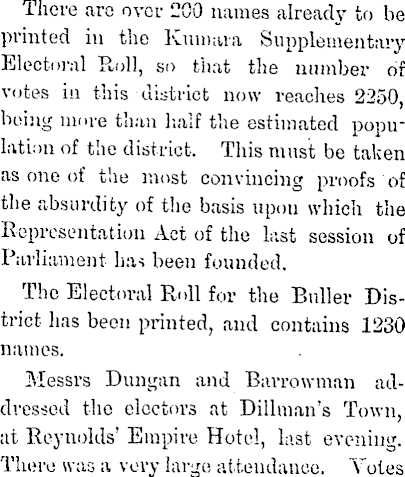 There are over 200 names already to be printed in the Kumara Supplementary Electoral Roll, so that the number of votes in this district now reaches 2250, being more than half the estimated population of the district. This must be taken as one of the most convincing proofs of the absurdity of the basis upon which the Representation Act of the last session of Parliament has been founded.

The Electoral Roll for the Buller District has been printed, and contains 1230 names.

Messrs Dungan and Barrowman addressed the electors at Dillman's Town, at Reynolds' Empire Hotel, last evening. There was a very large attendance. Votes